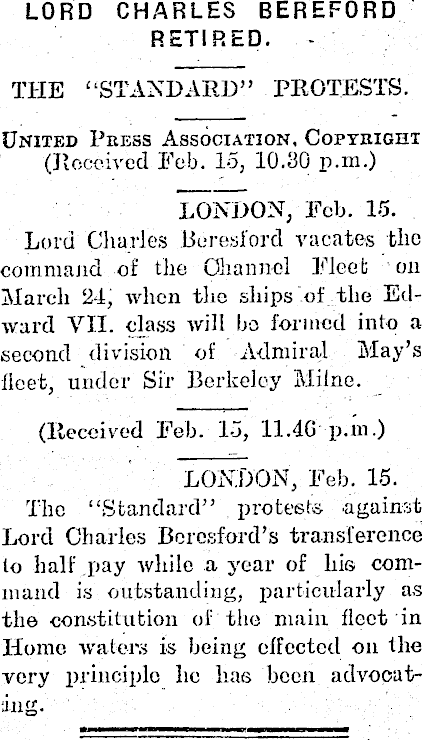 LORD CHARLES BEREFORD RETIRED.

THE "STANDARD" PROTESTS.

UNITED PRESS ASSOCIATION, COPYRIGHT
(Received Feb. 15, 10.30 p.m.)

LONDON, Feb. 15.

Lord Charles Beresford vacates the command of the Channel Fleet on March 24, when the ships of the Edward VII. class will be formed into a second division of Admiral May's fleet, under Sir Berkeley Milne.

(Received Feb. 15, 11.46 p.m.)

LONDON, Feb. 15.

The "Standard" protests against Lord Charles Beresford's transference to half pay while a year of his command is outstanding, particularly as the constitution of the main fleet in Home waters is being effected on the very principle he has been advocating.